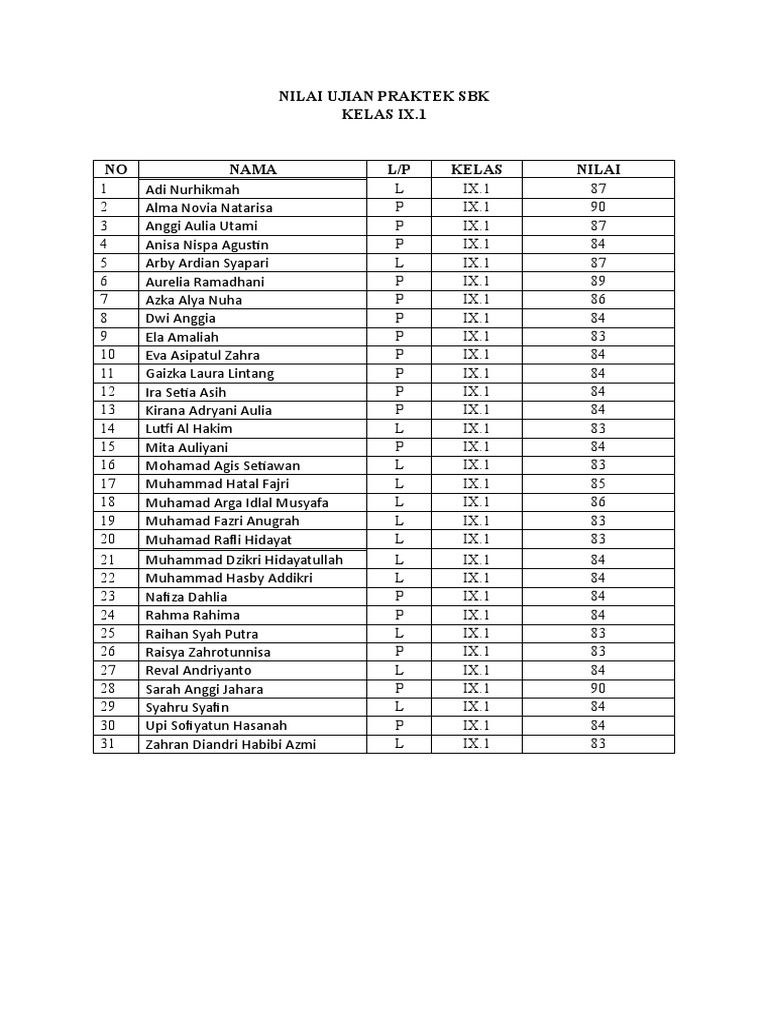 NILAI UJIAN PRAKTEK SBK
KELAS IX.1

| NO | NAMA | L/P | KELAS | NILAI |
|---|---|---|---|---|
| 1 | Adi Nurhikmah | L | IX.1 | 87 |
| 2 | Alma Novia Natarisa | P | IX.1 | 90 |
| 3 | Anggi Aulia Utami | P | IX.1 | 87 |
| 4 | Anisa Nispa Agustin | P | IX.1 | 84 |
| 5 | Arby Ardian Syapari | L | IX.1 | 87 |
| 6 | Aurelia Ramadhani | P | IX.1 | 89 |
| 7 | Azka Alya Nuha | P | IX.1 | 86 |
| 8 | Dwi Anggia | P | IX.1 | 84 |
| 9 | Ela Amaliah | P | IX.1 | 83 |
| 10 | Eva Asipatul Zahra | P | IX.1 | 84 |
| 11 | Gaizka Laura Lintang | P | IX.1 | 84 |
| 12 | Ira Setia Asih | P | IX.1 | 84 |
| 13 | Kirana Adryani Aulia | P | IX.1 | 84 |
| 14 | Lutfi Al Hakim | L | IX.1 | 83 |
| 15 | Mita Auliyani | P | IX.1 | 84 |
| 16 | Mohamad Agis Setiawan | L | IX.1 | 83 |
| 17 | Muhammad Hatal Fajri | L | IX.1 | 85 |
| 18 | Muhamad Arga Idlal Musyafa | L | IX.1 | 86 |
| 19 | Muhamad Fazri Anugrah | L | IX.1 | 83 |
| 20 | Muhamad Rafli Hidayat | L | IX.1 | 83 |
| 21 | Muhammad Dzikri Hidayatullah | L | IX.1 | 84 |
| 22 | Muhammad Hasby Addikri | L | IX.1 | 84 |
| 23 | Nafiza Dahlia | P | IX.1 | 84 |
| 24 | Rahma Rahima | P | IX.1 | 84 |
| 25 | Raihan Syah Putra | L | IX.1 | 83 |
| 26 | Raisya Zahrotunnisa | P | IX.1 | 83 |
| 27 | Reval Andriyanto | L | IX.1 | 84 |
| 28 | Sarah Anggi Jahara | P | IX.1 | 90 |
| 29 | Syahru Syafin | L | IX.1 | 84 |
| 30 | Upi Sofiyatun Hasanah | P | IX.1 | 84 |
| 31 | Zahran Diandri Habibi Azmi | L | IX.1 | 83 |